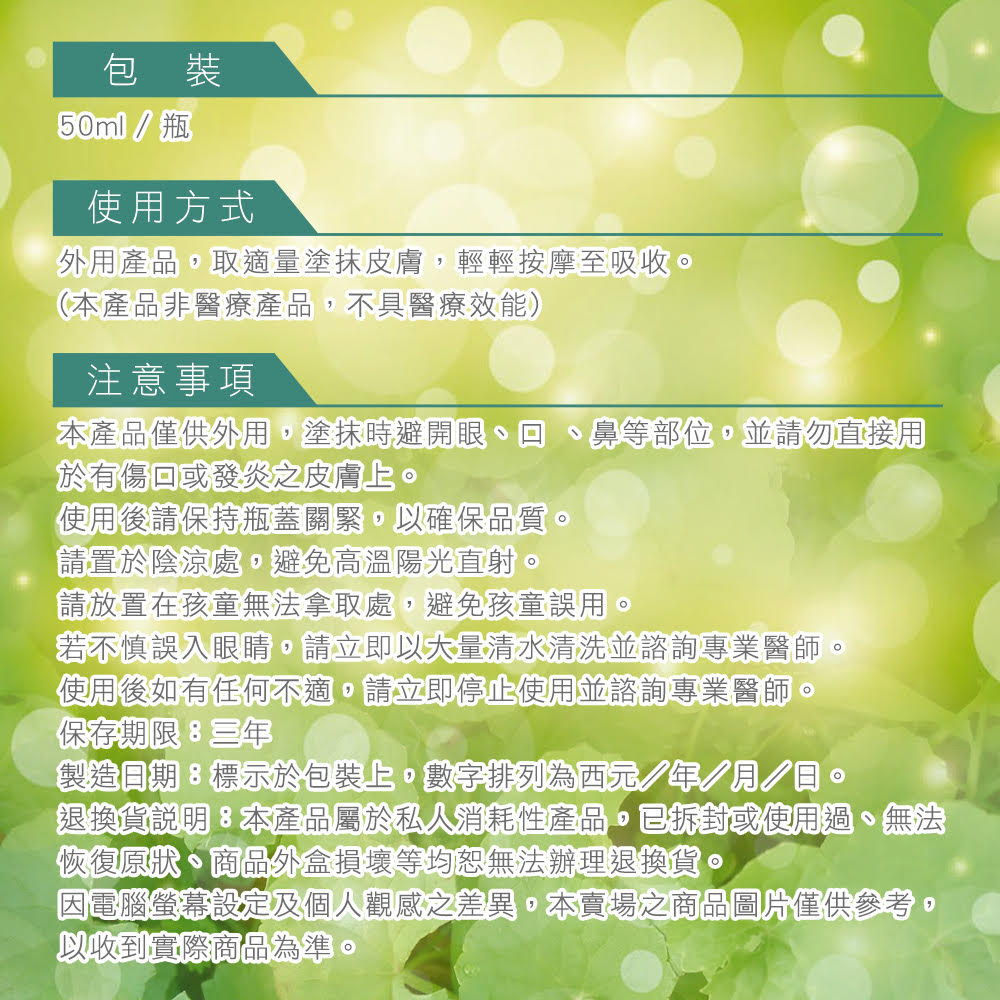 包 裝

50ml / 瓶

使用方式

外用產品，取適量塗抹皮膚，輕輕按摩至吸收。
(本產品非醫療產品，不具醫療效能)

注意事項

本產品僅供外用，塗抹時避開眼、口 、鼻等部位，並請勿直接用於有傷口或發炎之皮膚上。
使用後請保持瓶蓋關緊，以確保品質。
請置於陰涼處，避免高溫陽光直射。
請放置在孩童無法拿取處，避免孩童誤用。
若不慎誤入眼睛，請立即以大量清水清洗並諮詢專業醫師。
使用後如有任何不適，請立即停止使用並諮詢專業醫師。
保存期限：三年
製造日期：標示於包裝上，數字排列為西元／年／月／日。
退換貨說明：本產品屬於私人消耗性產品，已拆封或使用過、無法恢復原狀、商品外盒損壞等均恕無法辦理退換貨。
因電腦螢幕設定及個人觀感之差異，本賣場之商品圖片僅供參考，以收到實際商品為準。